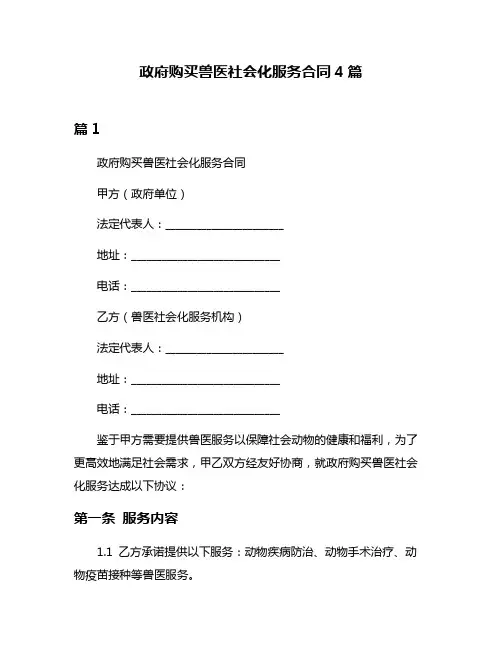 政府购买兽医社会化服务合同 4 篇

篇 1

政府购买兽医社会化服务合同

甲方（政府单位）

法定代表人：____________________

地址：__________________________

电话：__________________________

乙方（兽医社会化服务机构）

法定代表人：____________________

地址：__________________________

电话：__________________________

鉴于甲方需要提供兽医服务以保障社会动物的健康和福利，为了更高效地满足社会需求，甲乙双方经友好协商，就政府购买兽医社会化服务达成以下协议：

第一条 服务内容

1.1 乙方承诺提供以下服务：动物疾病防治、动物手术治疗、动物疫苗接种等兽医服务。